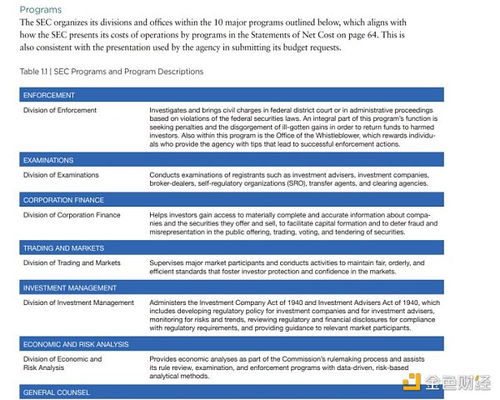 Programs

The SEC organizes its divisions and offices within the 10 major programs outlined below, which aligns with how the SEC presents its costs of operations by programs in the Statements of Net Cost on page 64. This is also consistent with the presentation used by the agency in submitting its budget requests.

Table 1.1 | SEC Programs and Program Descriptions

| ENFORCEMENT | |
|---|---|
| Division of Enforcement | Investigates and brings civil charges in federal district court or in administrative proceedings based on violations of the federal securities laws. An integral part of this program's function is seeking penalties and the disgorgement of ill-gotten gains in order to return funds to harmed investors. Also within this program is the Office of the Whistleblower, which rewards individuals who provide the agency with tips that lead to successful enforcement actions. |
| EXAMINATIONS | |
| Division of Examinations | Conducts examinations of registrants such as investment advisers, investment companies, broker-dealers, self-regulatory organizations (SRO), transfer agents, and clearing agencies. |
| CORPORATION FINANCE | |
| Division of Corporation Finance | Helps investors gain access to materially complete and accurate information about companies and the securities they offer and sell, to facilitate capital formation and to deter fraud and misrepresentation in the public offering, trading, voting, and tendering of securities. |
| TRADING AND MARKETS | |
| Division of Trading and Markets | Supervises major market participants and conducts activities to maintain fair, orderly, and efficient standards that foster investor protection and confidence in the markets. |
| INVESTMENT MANAGEMENT | |
| Division of Investment Management | Administers the Investment Company Act of 1940 and Investment Advisers Act of 1940, which includes developing regulatory policy for investment companies and for investment advisers, monitoring for risks and trends, reviewing regulatory and financial disclosures for compliance with regulatory requirements, and providing guidance to relevant market participants. |
| ECONOMIC AND RISK ANALYSIS | |
| Division of Economic and Risk Analysis | Provides economic analyses as part of the Commission's rulemaking process and assists its rule review, examination, and enforcement programs with data-driven, risk-based analytical methods. |
| GENERAL COUNSEL | |

金色财经